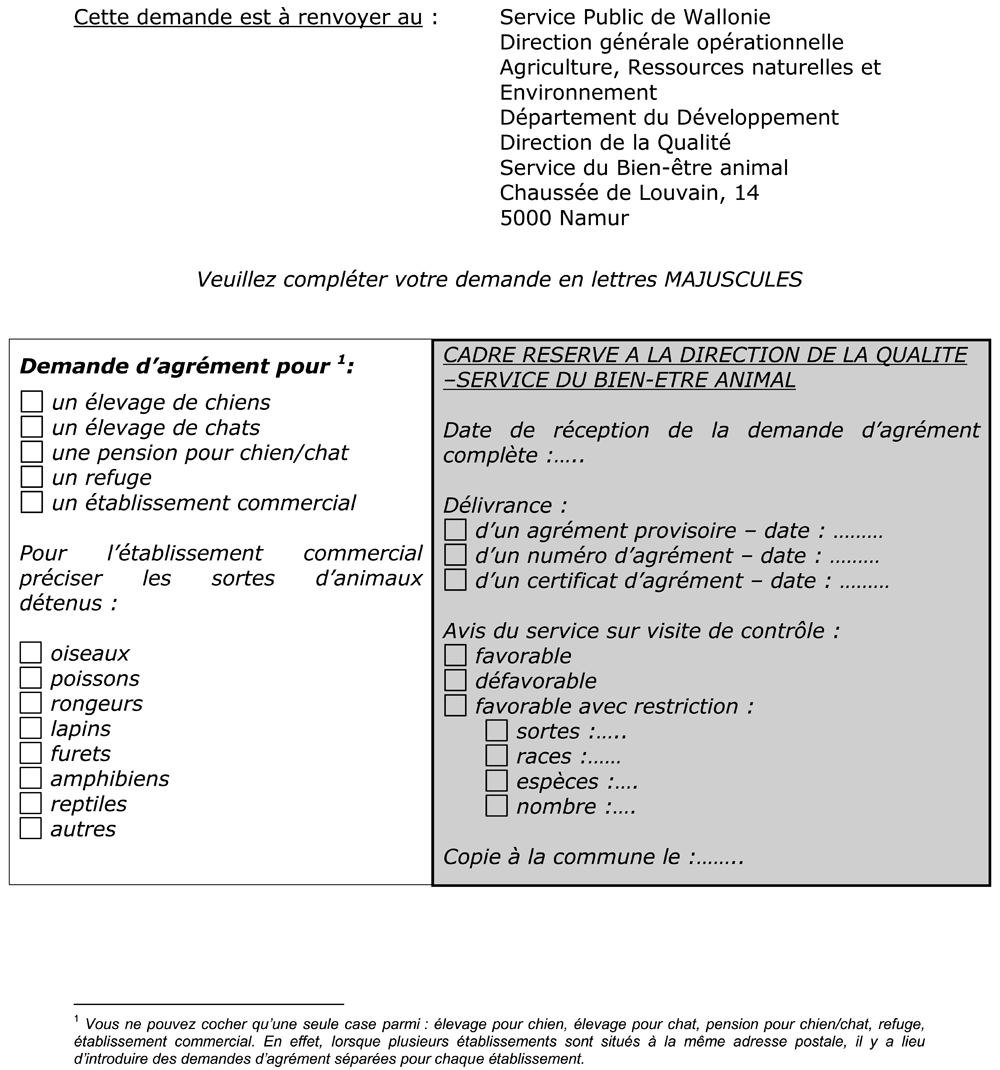 Cette demande est à renvoyer au :

Service Public de Wallonie
Direction générale opérationnelle
Agriculture, Ressources naturelles et Environnement
Département du Développement
Direction de la Qualité
Service du Bien-être animal
Chaussée de Louvain, 14
5000 Namur

Veuillez compléter votre demande en lettres MAJUSCULES

Demande d'agrément pour $^1$:
☐ un élevage de chiens
☐ un élevage de chats
☐ une pension pour chien/chat
☐ un refuge
☐ un établissement commercial

Pour l'établissement commercial préciser les sortes d'animaux détenus :

☐ oiseaux
☐ poissons
☐ rongeurs
☐ lapins
☐ furets
☐ amphibiens
☐ reptiles
☐ autres

CADRE RESERVE A LA DIRECTION DE LA QUALITE –SERVICE DU BIEN-ETRE ANIMAL

Date de réception de la demande d'agrément complète :…..

Délivrance :
☐ d'un agrément provisoire – date : ………
☐ d'un numéro d'agrément – date : ………
☐ d'un certificat d'agrément – date : ………

Avis du service sur visite de contrôle :
☐ favorable
☐ défavorable
☐ favorable avec restriction :
☐ sortes :…..
☐ races :……
☐ espèces :….
☐ nombre :….

Copie à la commune le :……..

$^1$ Vous ne pouvez cocher qu'une seule case parmi : élevage pour chien, élevage pour chat, pension pour chien/chat, refuge, établissement commercial. En effet, lorsque plusieurs établissements sont situés à la même adresse postale, il y a lieu d'introduire des demandes d'agrément séparées pour chaque établissement.